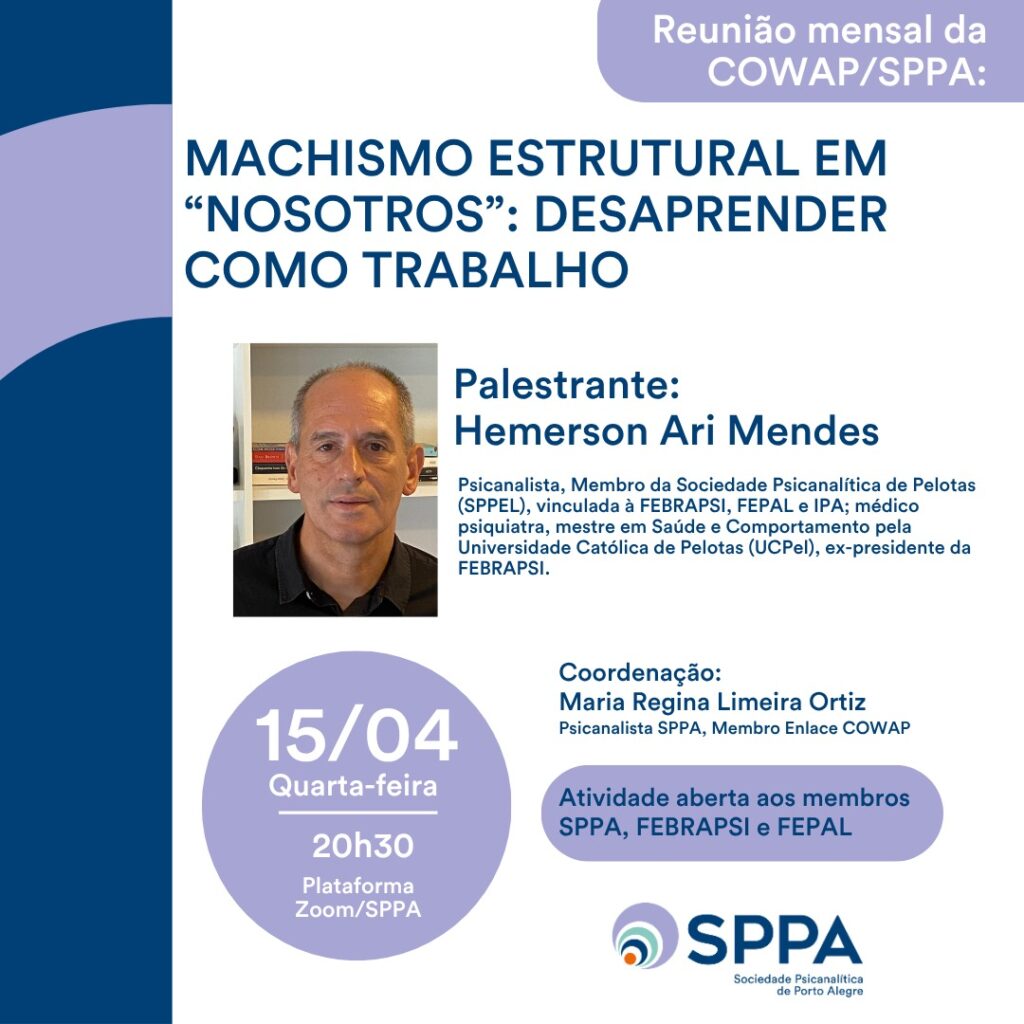 Reunião mensal da COWAP/SPPA:

MACHISMO ESTRUTURAL EM “NOSOTROS”: DESAPRENDER COMO TRABALHO

Palestrante:
Hemerson Ari Mendes

Psicanalista, Membro da Sociedade Psicanalítica de Pelotas (SPPEL), vinculada à FEBRAPSI, FEPAL e IPA; médico psiquiatra, mestre em Saúde e Comportamento pela Universidade Católica de Pelotas (UCPel), ex-presidente da FEBRAPSI.

15/04
Quarta-feira
20h30
Plataforma Zoom/SPPA

Coordenação:
Maria Regina Limeira Ortiz
Psicanalista SPPA, Membro Enlace COWAP

Atividade aberta aos membros SPPA, FEBRAPSI e FEPAL

SPPA
Sociedade Psicanalítica de Porto Alegre